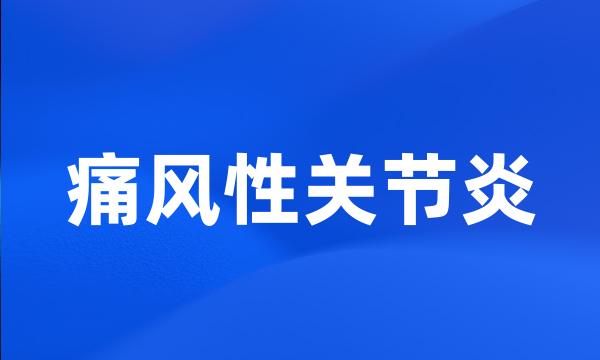 痛风性关节炎